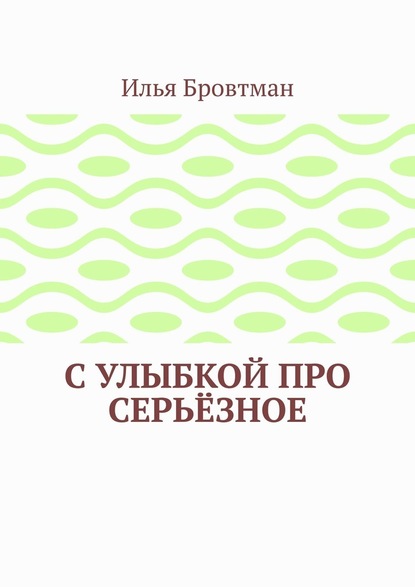 Илья Бровтман

С УЛЫБКОЙ ПРО СЕРЬЁЗНОЕ